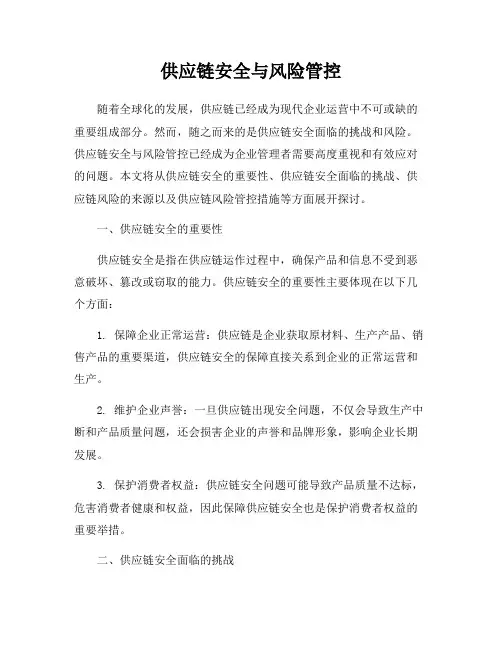 供应链安全与风险管控

随着全球化的发展，供应链已经成为现代企业运营中不可或缺的重要组成部分。然而，随之而来的是供应链安全面临的挑战和风险。供应链安全与风险管控已经成为企业管理者需要高度重视和有效应对的问题。本文将从供应链安全的重要性、供应链安全面临的挑战、供应链风险的来源以及供应链风险管控措施等方面展开探讨。

一、供应链安全的重要性

供应链安全是指在供应链运作过程中，确保产品和信息不受到恶意破坏、篡改或窃取的能力。供应链安全的重要性主要体现在以下几个方面：

1. 保障企业正常运营：供应链是企业获取原材料、生产产品、销售产品的重要渠道，供应链安全的保障直接关系到企业的正常运营和生产。

2. 维护企业声誉：一旦供应链出现安全问题，不仅会导致生产中断和产品质量问题，还会损害企业的声誉和品牌形象，影响企业长期发展。

3. 保护消费者权益：供应链安全问题可能导致产品质量不达标，危害消费者健康和权益，因此保障供应链安全也是保护消费者权益的重要举措。

二、供应链安全面临的挑战